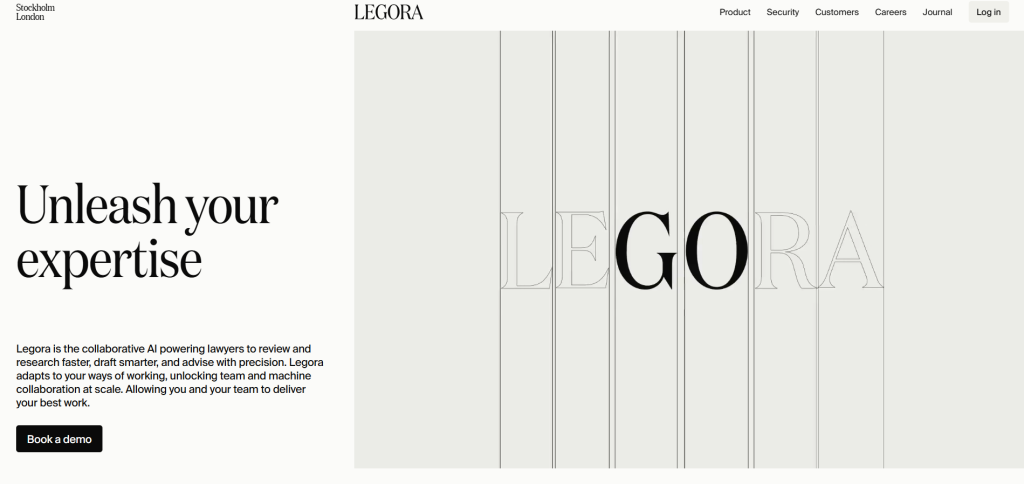 Stockholm
London

LEGORA

Product Security Customers Careers Journal Log in

Unleash your expertise

Legora is the collaborative AI powering lawyers to review and research faster, draft smarter, and advise with precision. Legora adapts to your ways of working, unlocking team and machine collaboration at scale. Allowing you and your team to deliver your best work.

Book a demo

LEGORA